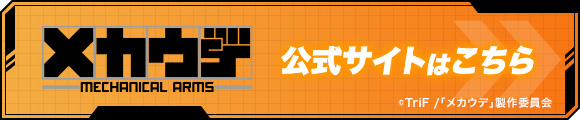 メカウデ
MECHANICAL ARMS

公式サイトはこちら

©TriF /「メカウデ」製作委員会